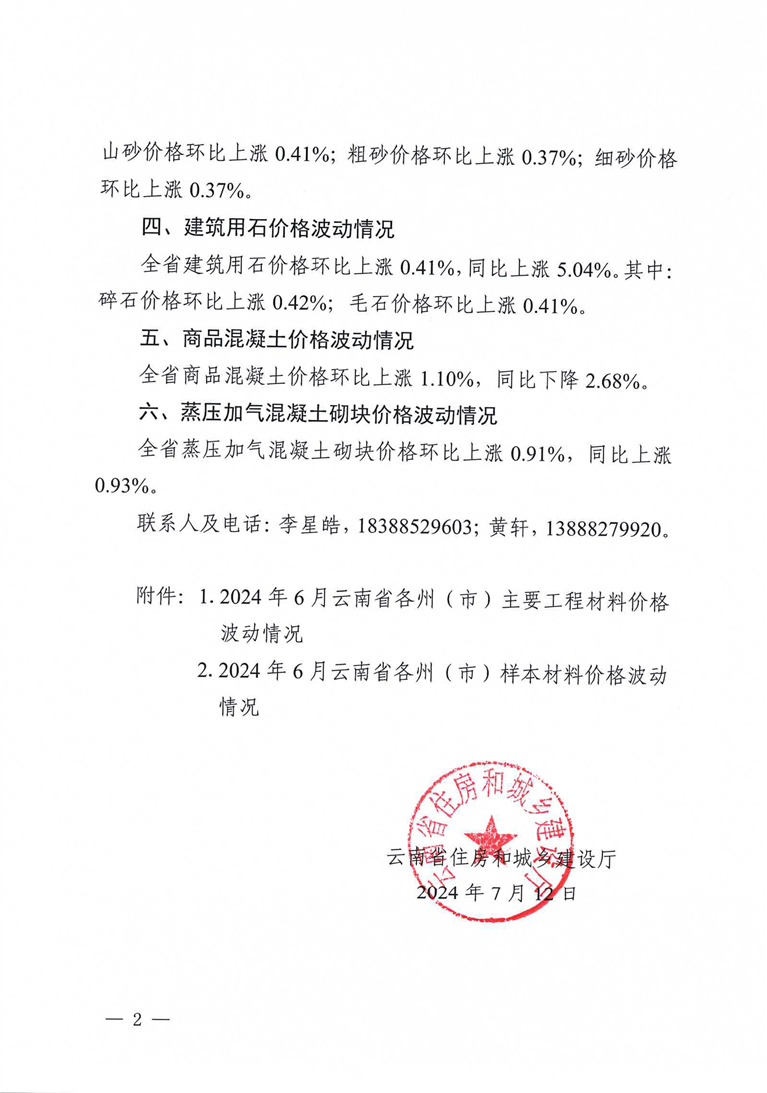 山砂价格环比上涨 0.41%；粗砂价格环比上涨 0.37%；细砂价格环比上涨 0.37%。

四、建筑用石价格波动情况

全省建筑用石价格环比上涨 0.41%，同比上涨 5.04%。其中：碎石价格环比上涨 0.42%；毛石价格环比上涨 0.41%。

五、商品混凝土价格波动情况

全省商品混凝土价格环比上涨 1.10%，同比下降 2.68%。

六、蒸压加气混凝土砌块价格波动情况

全省蒸压加气混凝土砌块价格环比上涨 0.91%，同比上涨 0.93%。

联系人及电话：李星皓，18388529603；黄轩，13888279920。

附件：1. 2024 年 6 月云南省各州（市）主要工程材料价格波动情况

2. 2024 年 6 月云南省各州（市）样本材料价格波动情况

云南省住房和城乡建设厅

云南省住房和城乡建设厅
2024 年 7 月 12 日

— 2 —